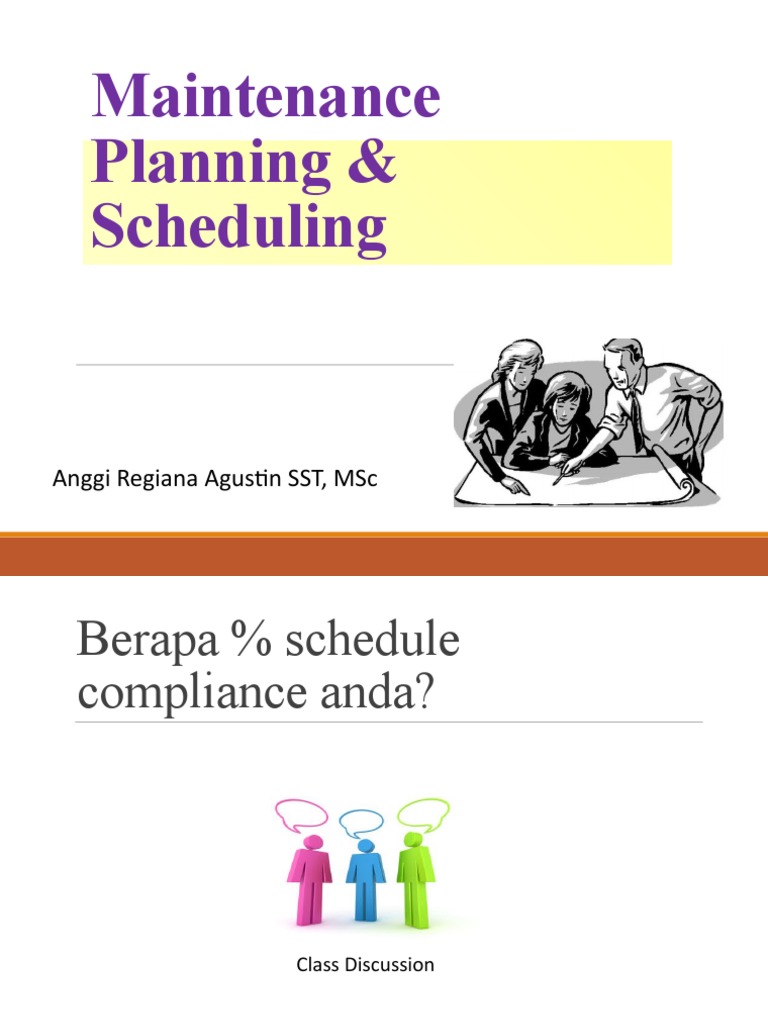 Maintenance Planning & Scheduling

Anggi Regiana Agustin SST, MSc

Berapa % schedule compliance anda?

Class Discussion